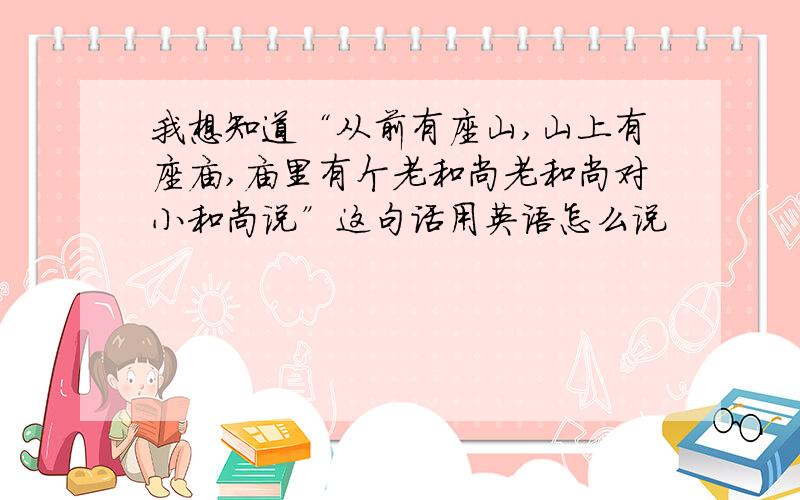 我想知道“从前有座山,山上有座庙,庙里有个老和尚老和尚对小和尚说”这句话用英语怎么说